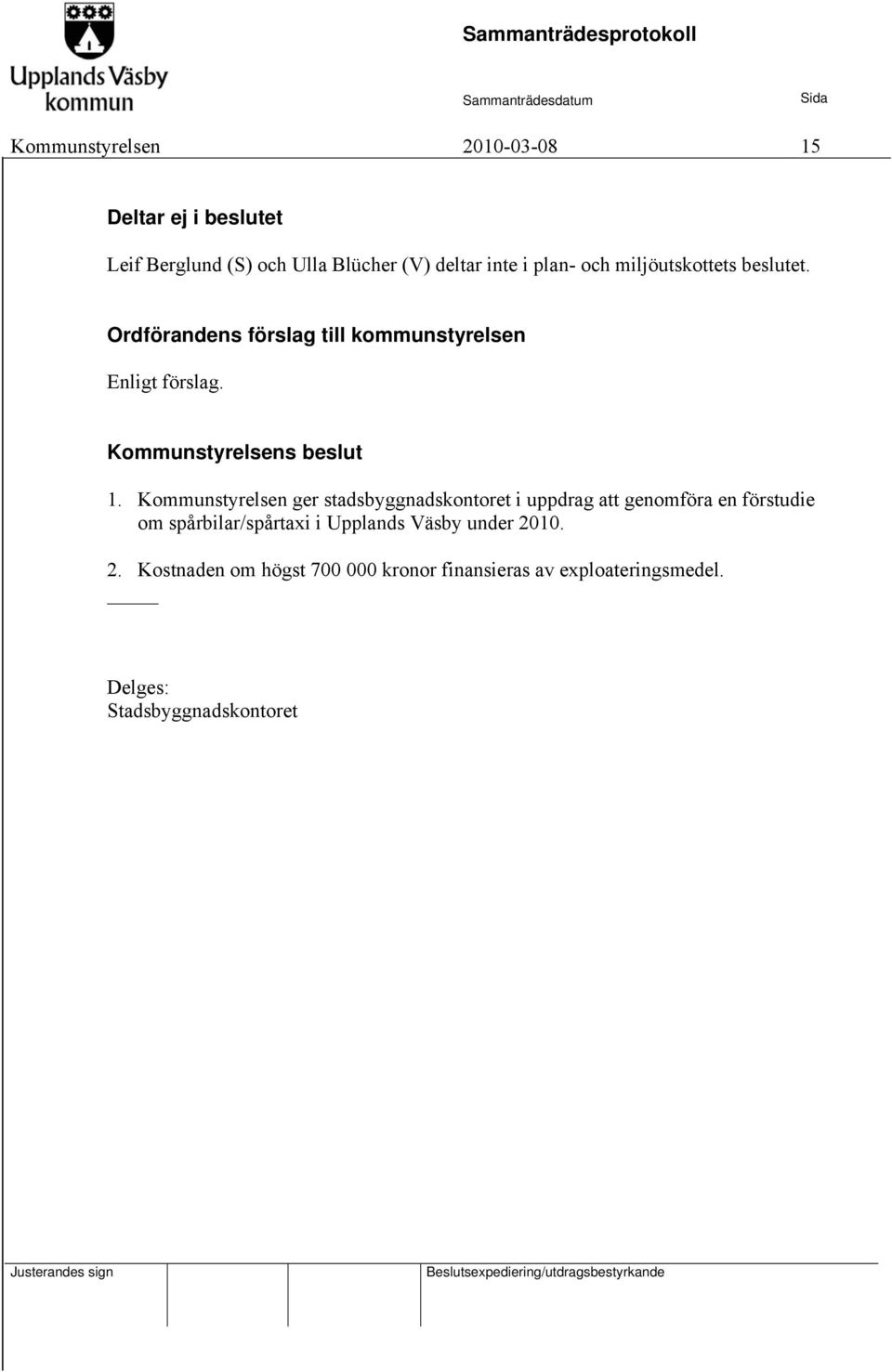 Upplands Väsby kommun

Sammanträdesprotokoll

Sammanträdesdatum

Sida

Kommunstyrelsen 2010-03-08 15

Deltar ej i beslutet

Leif Berglund (S) och Ulla Blücher (V) deltar inte i plan- och miljöutskottets beslutet.

Ordförandens förslag till kommunstyrelsen

Enligt förslag.

Kommunstyrelsens beslut

1. Kommunstyrelsen ger stadsbyggnadskontoret i uppdrag att genomföra en förstudie om spårbilar/spårtaxi i Upplands Väsby under 2010.

2. Kostnaden om högst 700 000 kronor finansieras av exploateringsmedel.

Delges:
Stadsbyggnadskontoret

Justerandes sign

Beslutsexpediering/utdragsbestyrkande